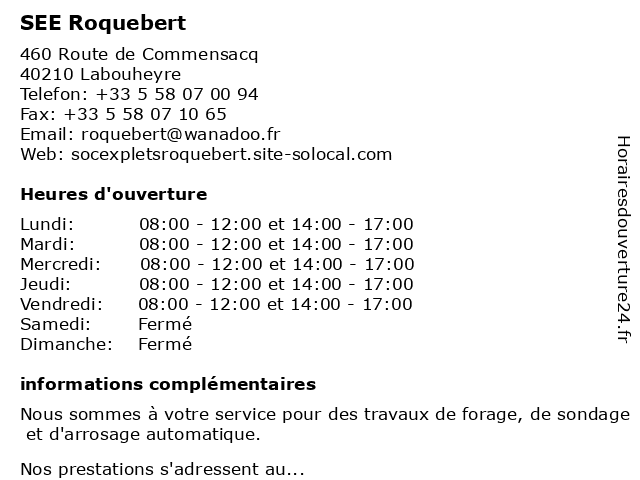 SEE Roquebert

460 Route de Commensacq
40210 Labouheyre
Telefon: +33 5 58 07 00 94
Fax: +33 5 58 07 10 65
Email: roquebert@wanadoo.fr
Web: socexpletsroquebert.site-solocal.com

Heures d'ouverture

| | |
|---|---|
| Lundi: | 08:00 - 12:00 et 14:00 - 17:00 |
| Mardi: | 08:00 - 12:00 et 14:00 - 17:00 |
| Mercredi: | 08:00 - 12:00 et 14:00 - 17:00 |
| Jeudi: | 08:00 - 12:00 et 14:00 - 17:00 |
| Vendredi: | 08:00 - 12:00 et 14:00 - 17:00 |
| Samedi: | Fermé |
| Dimanche: | Fermé |

informations complémentaires

Nous sommes à votre service pour des travaux de forage, de sondage et d'arrosage automatique.

Nos prestations s'adressent au...

Horairesdouverture24.fr